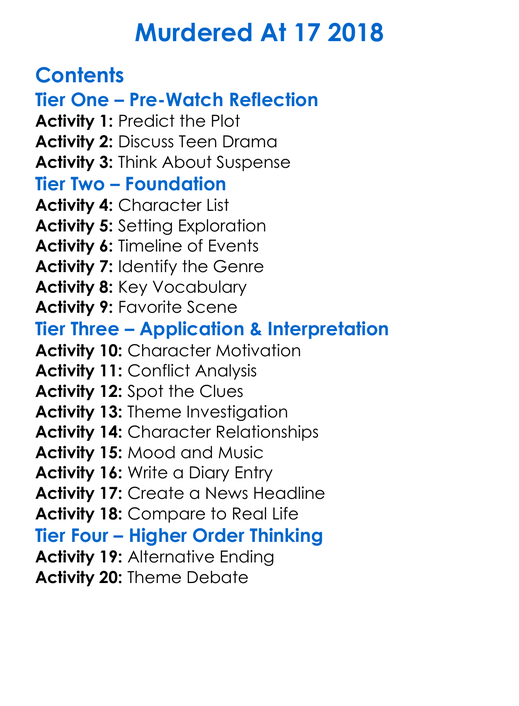 Murdered At 17 2018

Contents

Tier One – Pre-Watch Reflection
Activity 1: Predict the Plot
Activity 2: Discuss Teen Drama
Activity 3: Think About Suspense

Tier Two – Foundation
Activity 4: Character List
Activity 5: Setting Exploration
Activity 6: Timeline of Events
Activity 7: Identify the Genre
Activity 8: Key Vocabulary
Activity 9: Favorite Scene

Tier Three – Application & Interpretation
Activity 10: Character Motivation
Activity 11: Conflict Analysis
Activity 12: Spot the Clues
Activity 13: Theme Investigation
Activity 14: Character Relationships
Activity 15: Mood and Music
Activity 16: Write a Diary Entry
Activity 17: Create a News Headline
Activity 18: Compare to Real Life

Tier Four – Higher Order Thinking
Activity 19: Alternative Ending
Activity 20: Theme Debate